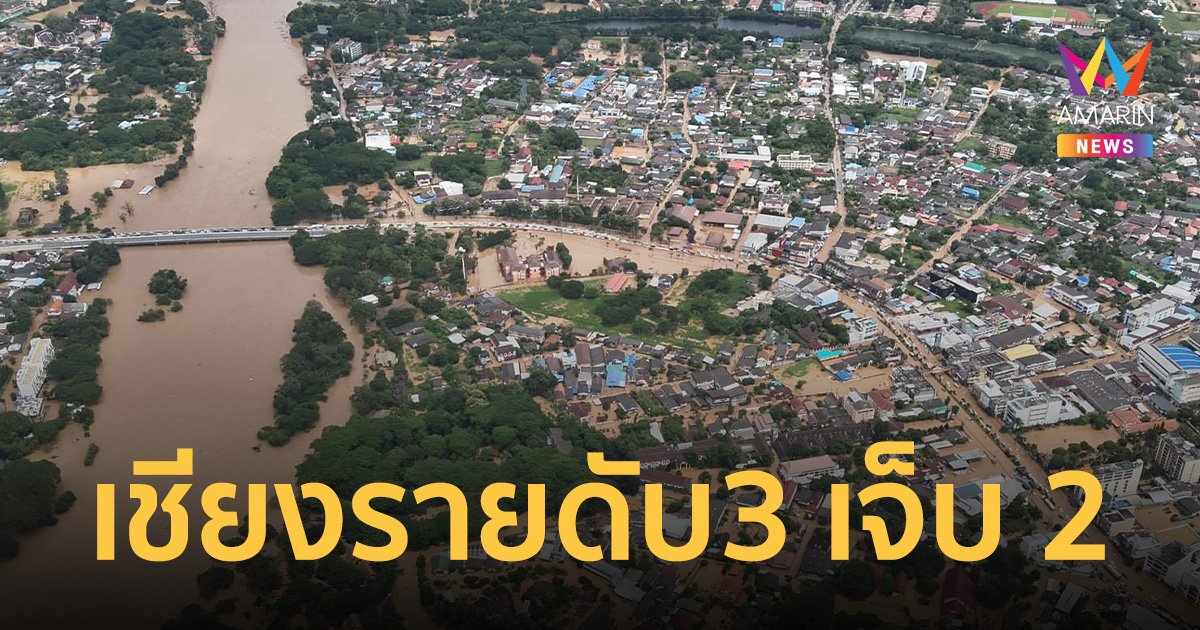 AMARIN
NEWS

เชียงรายดับ3 เจ็บ 2